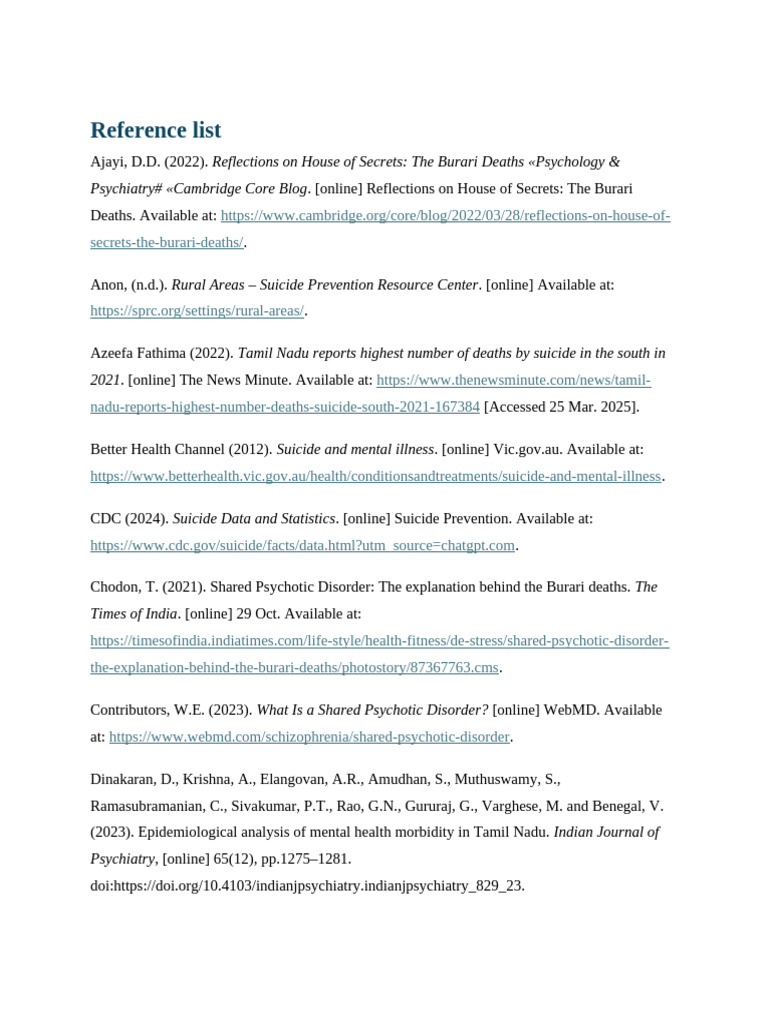 Reference list

Ajayi, D.D. (2022). Reflections on House of Secrets: The Burari Deaths «Psychology & Psychiatry# «Cambridge Core Blog. [online] Reflections on House of Secrets: The Burari Deaths. Available at: https://www.cambridge.org/core/blog/2022/03/28/reflections-on-house-of-secrets-the-burari-deaths/.

Anon, (n.d.). Rural Areas – Suicide Prevention Resource Center. [online] Available at: https://sprc.org/settings/rural-areas/.

Azeefa Fathima (2022). Tamil Nadu reports highest number of deaths by suicide in the south in 2021. [online] The News Minute. Available at: https://www.thenewsminute.com/news/tamil-nadu-reports-highest-number-deaths-suicide-south-2021-167384 [Accessed 25 Mar. 2025].

Better Health Channel (2012). Suicide and mental illness. [online] Vic.gov.au. Available at: https://www.betterhealth.vic.gov.au/health/conditionsandtreatments/suicide-and-mental-illness.

CDC (2024). Suicide Data and Statistics. [online] Suicide Prevention. Available at: https://www.cdc.gov/suicide/facts/data.html?utm_source=chatgpt.com.

Chodon, T. (2021). Shared Psychotic Disorder: The explanation behind the Burari deaths. The Times of India. [online] 29 Oct. Available at: https://timesofindia.indiatimes.com/life-style/health-fitness/de-stress/shared-psychotic-disorder-the-explanation-behind-the-burari-deaths/photostory/87367763.cms.

Contributors, W.E. (2023). What Is a Shared Psychotic Disorder? [online] WebMD. Available at: https://www.webmd.com/schizophrenia/shared-psychotic-disorder.

Dinakaran, D., Krishna, A., Elangovan, A.R., Amudhan, S., Muthuswamy, S., Ramasubramanian, C., Sivakumar, P.T., Rao, G.N., Gururaj, G., Varghese, M. and Benegal, V. (2023). Epidemiological analysis of mental health morbidity in Tamil Nadu. Indian Journal of Psychiatry, [online] 65(12), pp.1275–1281. doi:https://doi.org/10.4103/indianjpsychiatry.indianjpsychiatry_829_23.